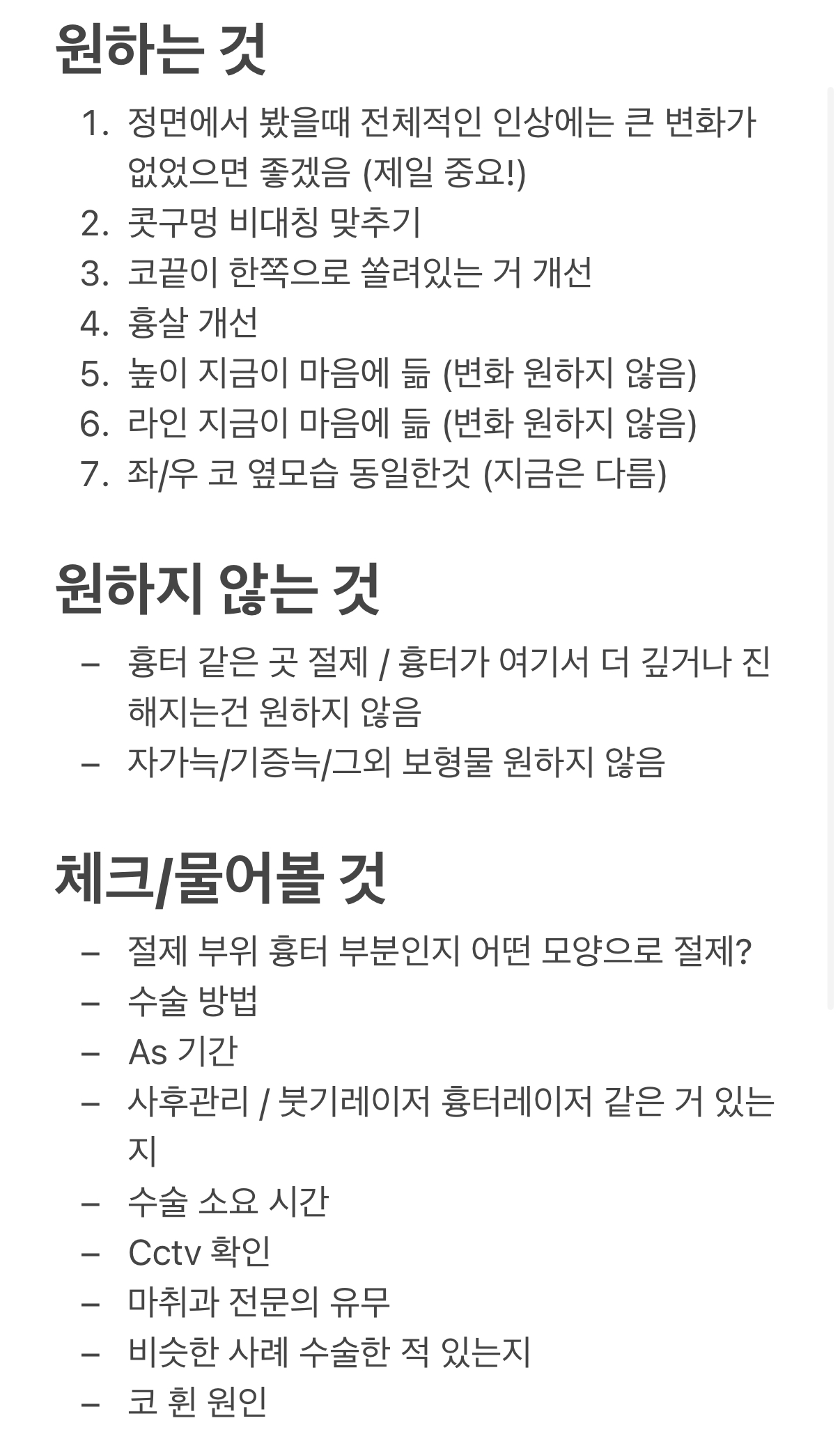 원하는 것

1. 정면에서 봤을때 전체적인 인상에는 큰 변화가 없었으면 좋겠음 (제일 중요!)
2. 콧구멍 비대칭 맞추기
3. 코끝이 한쪽으로 쏠려있는 거 개선
4. 흉살 개선
5. 높이 지금이 마음에 듦 (변화 원하지 않음)
6. 라인 지금이 마음에 듦 (변화 원하지 않음)
7. 좌/우 코 옆모습 동일한것 (지금은 다름)

원하지 않는 것

– 흉터 같은 곳 절제 / 흉터가 여기서 더 깊거나 진해지는건 원하지 않음
– 자가늑/기증늑/그외 보형물 원하지 않음

체크/물어볼 것

– 절제 부위 흉터 부분인지 어떤 모양으로 절제?
– 수술 방법
– As 기간
– 사후관리 / 붓기레이저 흉터레이저 같은 거 있는지
– 수술 소요 시간
– Cctv 확인
– 마취과 전문의 유무
– 비슷한 사례 수술한 적 있는지
– 코 휜 원인